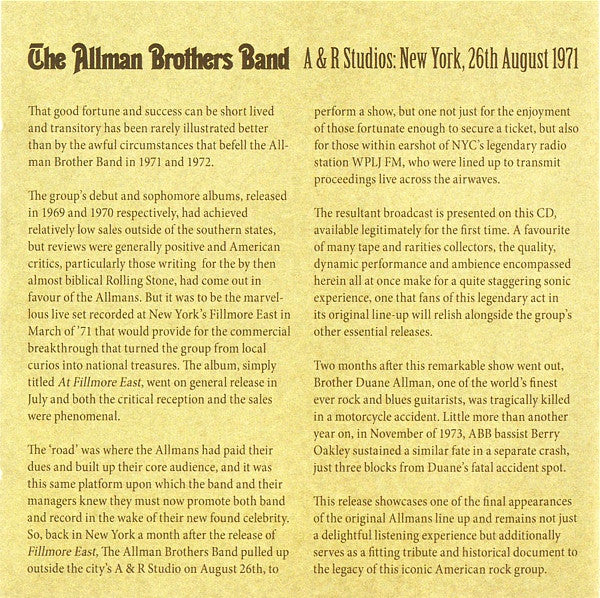 The Allman Brothers Band A & R Studios: New York, 26th August 1971

That good fortune and success can be short lived and transitory has been rarely illustrated better than by the awful circumstances that befell the Allman Brother Band in 1971 and 1972.

The group's debut and sophomore albums, released in 1969 and 1970 respectively, had achieved relatively low sales outside of the southern states, but reviews were generally positive and American critics, particularly those writing for the by then almost biblical Rolling Stone, had come out in favour of the Allmans. But it was to be the marvellous live set recorded at New York's Fillmore East in March of '71 that would provide for the commercial breakthrough that turned the group from local curios into national treasures. The album, simply titled At Fillmore East, went on general release in July and both the critical reception and the sales were phenomenal.

The 'road' was where the Allmans had paid their dues and built up their core audience, and it was this same platform upon which the band and their managers knew they must now promote both band and record in the wake of their new found celebrity. So, back in New York a month after the release of Fillmore East, The Allman Brothers Band pulled up outside the city's A & R Studio on August 26th, to perform a show, but one not just for the enjoyment of those fortunate enough to secure a ticket, but also for those within earshot of NYC's legendary radio station WPLJ FM, who were lined up to transmit proceedings live across the airwaves.

The resultant broadcast is presented on this CD, available legitimately for the first time. A favourite of many tape and rarities collectors, the quality, dynamic performance and ambience encompassed herein all at once make for a quite staggering sonic experience, one that fans of this legendary act in its original line-up will relish alongside the group's other essential releases.

Two months after this remarkable show went out, Brother Duane Allman, one of the world's finest ever rock and blues guitarists, was tragically killed in a motorcycle accident. Little more than another year on, in November of 1973, ABB bassist Berry Oakley sustained a similar fate in a separate crash, just three blocks from Duane's fatal accident spot.

This release showcases one of the final appearances of the original Allmans line up and remains not just a delightful listening experience but additionally serves as a fitting tribute and historical document to the legacy of this iconic American rock group.